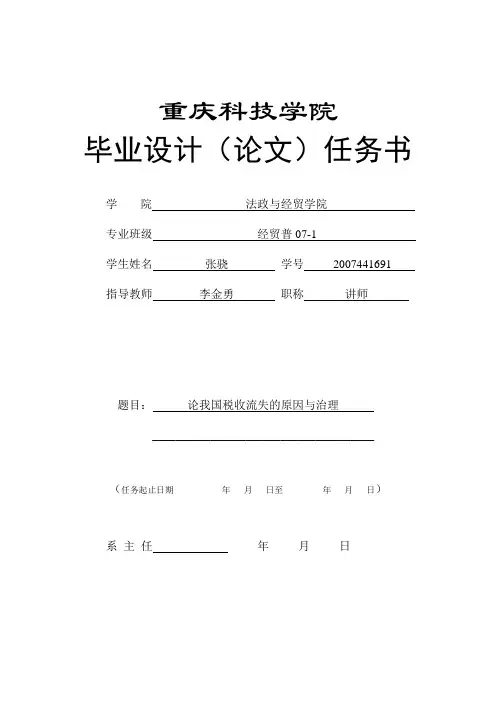 重庆科技学院

毕业设计（论文）任务书

学　院 法政与经贸学院

专业班级 经贸普 07-1

学生姓名 张骁 学号 2007441691

指导教师 李金勇 职称 讲师

题目： 论我国税收流失的原因与治理

（任务起止日期 年 月 日至 年 月 日）

系 主 任 年 月 日